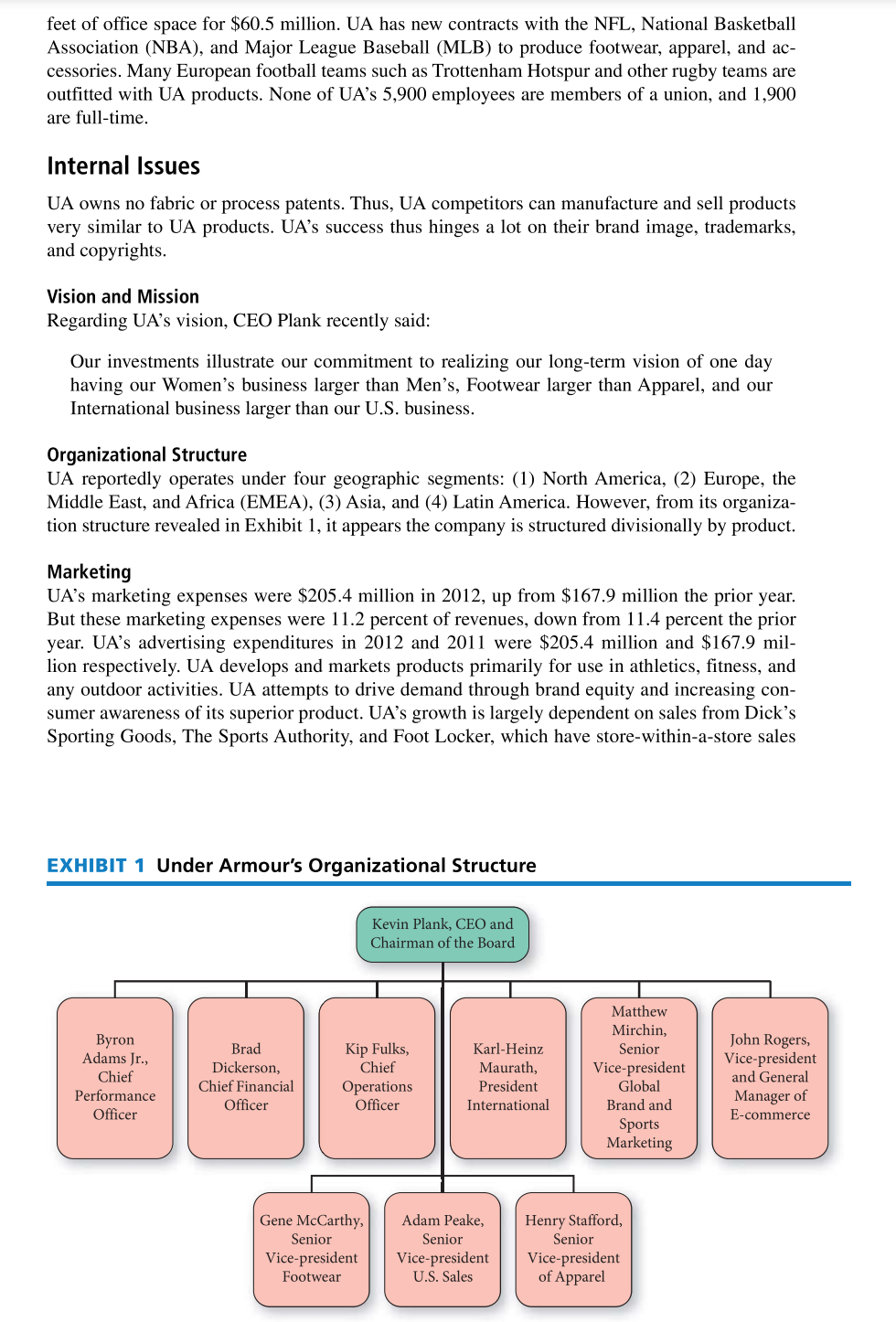 feet of office space for $60.5 million. UA has new contracts with the NFL, National Basketball Association (NBA), and Major League Baseball (MLB) to produce footwear, apparel, and accessories. Many European football teams such as Trottenham Hotspur and other rugby teams are outfitted with UA products. None of UA's 5,900 employees are members of a union, and 1,900 are full-time.

Internal Issues

UA owns no fabric or process patents. Thus, UA competitors can manufacture and sell products very similar to UA products. UA's success thus hinges a lot on their brand image, trademarks, and copyrights.

Vision and Mission

Regarding UA's vision, CEO Plank recently said:

Our investments illustrate our commitment to realizing our long-term vision of one day having our Women's business larger than Men's, Footwear larger than Apparel, and our International business larger than our U.S. business.

Organizational Structure

UA reportedly operates under four geographic segments: (1) North America, (2) Europe, the Middle East, and Africa (EMEA), (3) Asia, and (4) Latin America. However, from its organization structure revealed in Exhibit 1, it appears the company is structured divisionally by product.

Marketing

UA's marketing expenses were $205.4 million in 2012, up from $167.9 million the prior year. But these marketing expenses were 11.2 percent of revenues, down from 11.4 percent the prior year. UA's advertising expenditures in 2012 and 2011 were $205.4 million and $167.9 million respectively. UA develops and markets products primarily for use in athletics, fitness, and any outdoor activities. UA attempts to drive demand through brand equity and increasing consumer awareness of its superior product. UA's growth is largely dependent on sales from Dick's Sporting Goods, The Sports Authority, and Foot Locker, which have store-within-a-store sales

EXHIBIT 1 Under Armour's Organizational Structure

Kevin Plank, CEO and Chairman of the Board

Byron Adams Jr., Chief Performance Officer

Brad Dickerson, Chief Financial Officer

Kip Fulks, Chief Operations Officer

Karl-Heinz Maurath, President International

Matthew Mirchin, Senior Vice-president Global Brand and Sports Marketing

John Rogers, Vice-president and General Manager of E-commerce

Gene McCarthy, Senior Vice-president Footwear

Adam Peake, Senior Vice-president U.S. Sales

Henry Stafford, Senior Vice-president of Apparel